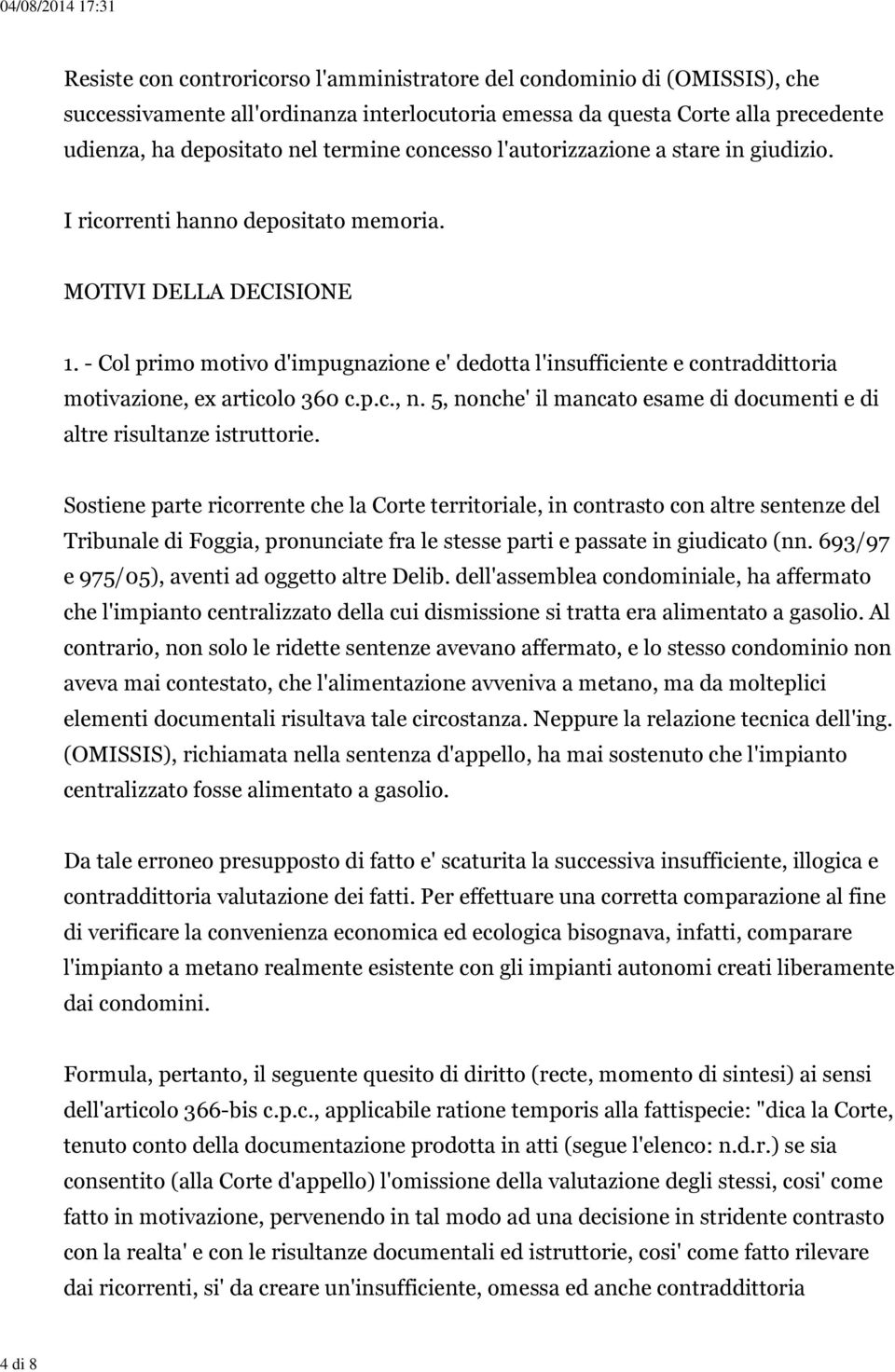 04/08/2014 17:31

Resiste con controricorso l'amministratore del condominio di (OMISSIS), che successivamente all'ordinanza interlocutoria emessa da questa Corte alla precedente udienza, ha depositato nel termine concesso l'autorizzazione a stare in giudizio.

I ricorrenti hanno depositato memoria.

MOTIVI DELLA DECISIONE

1. - Col primo motivo d'impugnazione e' dedotta l'insufficiente e contraddittoria motivazione, ex articolo 360 c.p.c., n. 5, nonche' il mancato esame di documenti e di altre risultanze istruttorie.

Sostiene parte ricorrente che la Corte territoriale, in contrasto con altre sentenze del Tribunale di Foggia, pronunciate fra le stesse parti e passate in giudicato (nn. 693/97 e 975/05), aventi ad oggetto altre Delib. dell'assemblea condominiale, ha affermato che l'impianto centralizzato della cui dismissione si tratta era alimentato a gasolio. Al contrario, non solo le ridette sentenze avevano affermato, e lo stesso condominio non aveva mai contestato, che l'alimentazione avveniva a metano, ma da molteplici elementi documentali risultava tale circostanza. Neppure la relazione tecnica dell'ing. (OMISSIS), richiamata nella sentenza d'appello, ha mai sostenuto che l'impianto centralizzato fosse alimentato a gasolio.

Da tale erroneo presupposto di fatto e' scaturita la successiva insufficiente, illogica e contraddittoria valutazione dei fatti. Per effettuare una corretta comparazione al fine di verificare la convenienza economica ed ecologica bisognava, infatti, comparare l'impianto a metano realmente esistente con gli impianti autonomi creati liberamente dai condomini.

Formula, pertanto, il seguente quesito di diritto (recte, momento di sintesi) ai sensi dell'articolo 366-bis c.p.c., applicabile ratione temporis alla fattispecie: "dica la Corte, tenuto conto della documentazione prodotta in atti (segue l'elenco: n.d.r.) se sia consentito (alla Corte d'appello) l'omissione della valutazione degli stessi, cosi' come fatto in motivazione, pervenendo in tal modo ad una decisione in stridente contrasto con la realta' e con le risultanze documentali ed istruttorie, cosi' come fatto rilevare dai ricorrenti, si' da creare un'insufficiente, omessa ed anche contraddittoria

4 di 8